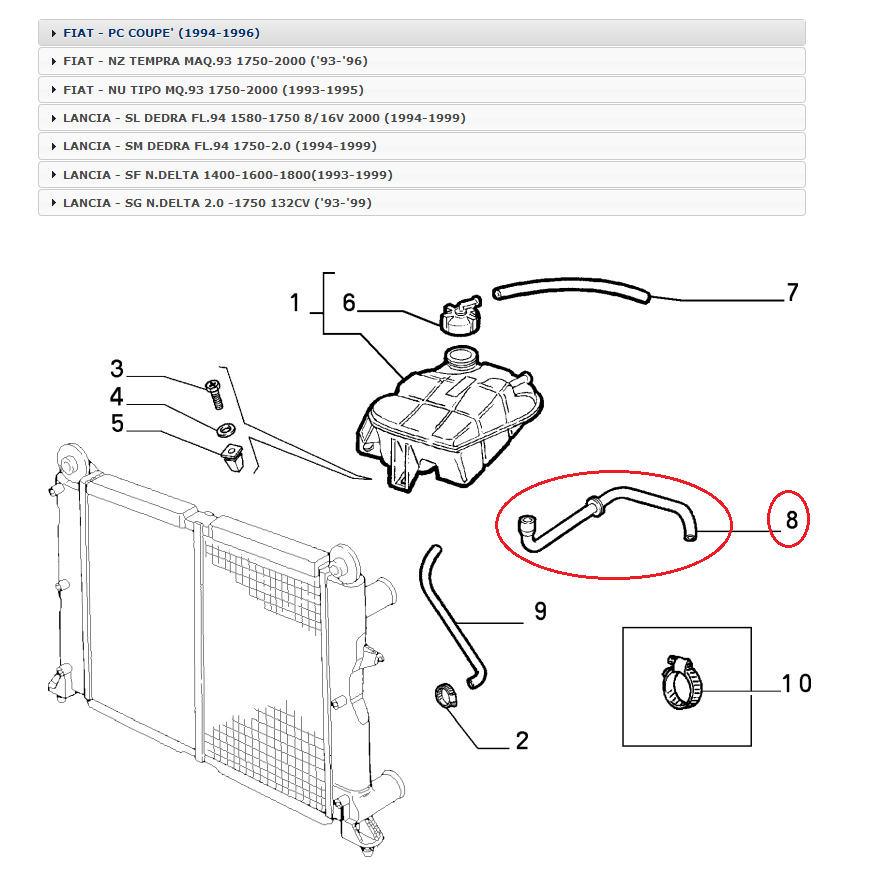 FIAT - PC COUPE' (1994-1996)
FIAT - NZ TEMPRA MAQ.93 1750-2000 ('93-'96)
FIAT - NU TIPO MQ.93 1750-2000 (1993-1995)
LANCIA - SL DEDRA FL.94 1580-1750 8/16V 2000 (1994-1999)
LANCIA - SM DEDRA FL.94 1750-2.0 (1994-1999)
LANCIA - SF N.DELTA 1400-1600-1800(1993-1999)
LANCIA - SG N.DELTA 2.0 -1750 132CV ('93-'99)

1
6
7
3
4
5
8
9
10
2